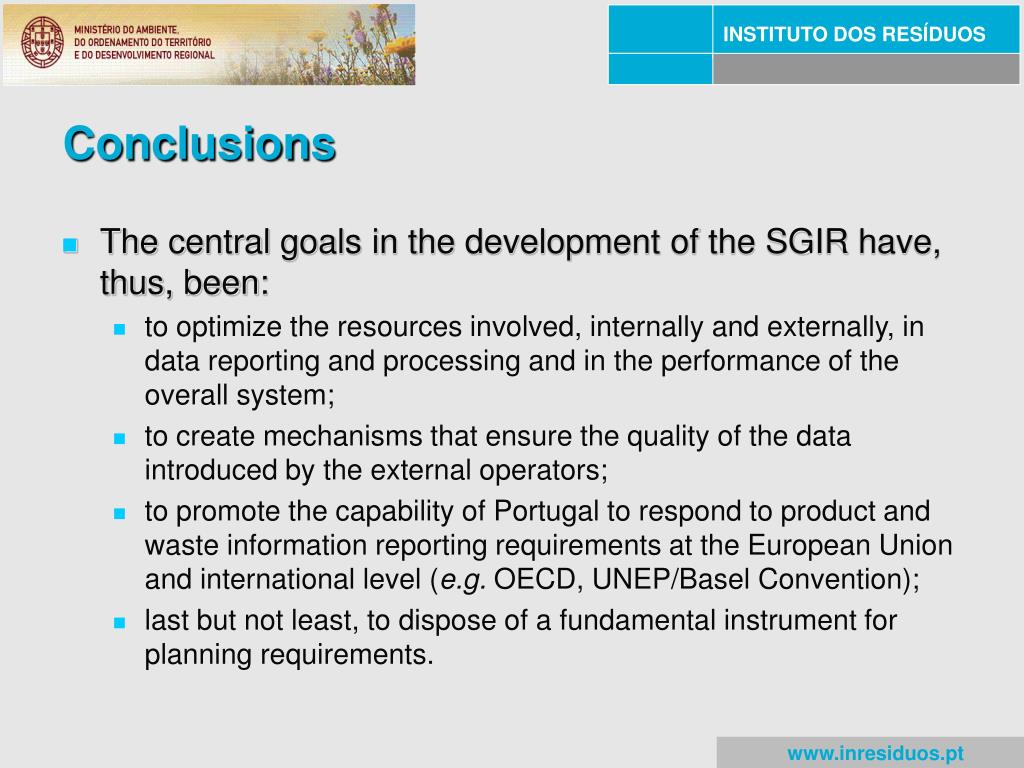 MINISTÉRIO DO AMBIENTE,
DO ORDENAMENTO DO TERRITÓRIO
E DO DESENVOLVIMENTO REGIONAL

INSTITUTO DOS RESÍDUOS

Conclusions

The central goals in the development of the SGIR have, thus, been:

to optimize the resources involved, internally and externally, in data reporting and processing and in the performance of the overall system;

to create mechanisms that ensure the quality of the data introduced by the external operators;

to promote the capability of Portugal to respond to product and waste information reporting requirements at the European Union and international level (e.g. OECD, UNEP/Basel Convention);

last but not least, to dispose of a fundamental instrument for planning requirements.

www.inresiduos.pt